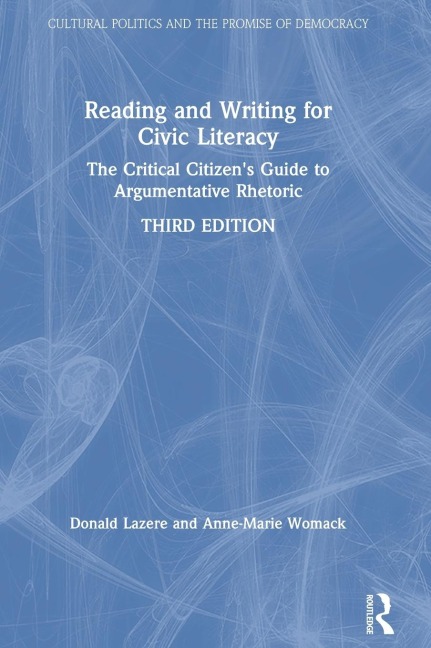 CULTURAL POLITICS AND THE PROMISE OF DEMOCRACY

Reading and Writing for Civic Literacy

The Critical Citizen's Guide to Argumentative Rhetoric

THIRD EDITION

Donald Lazere and Anne-Marie Womack

ROUTLEDGE